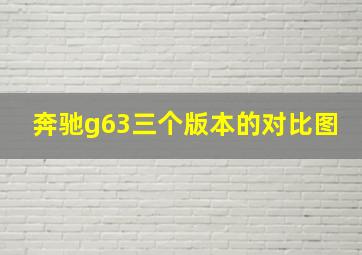 奔驰g63三个版本的对比图